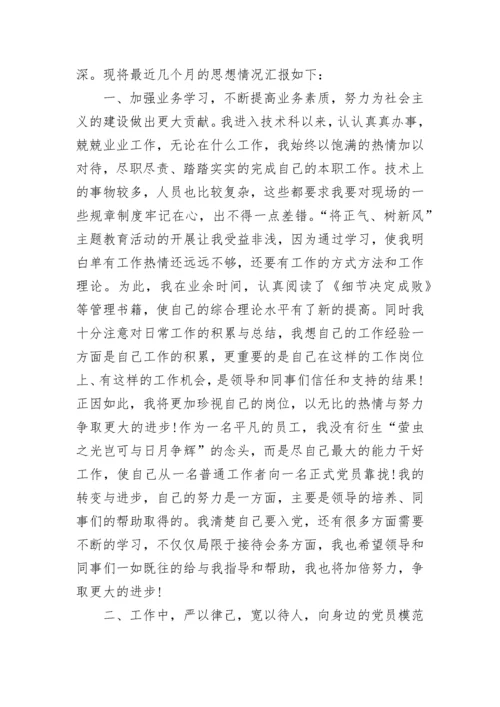 深。现将最近几个月的思想情况汇报如下：

一、加强业务学习，不断提高业务素质，努力为社会主义的建设做出更大贡献。我进入技术科以来，认认真真办事，兢兢业业工作，无论在什么工作，我始终以饱满的热情加以对待，尽职尽责、踏踏实实的完成自己的本职工作。技术上的事物较多，人员也比较复杂，这些都要求我要对现场的一些规章制度牢记在心，出不得一点差错。“将正气、树新风”主题教育活动的开展让我受益非浅，因为通过学习，使我明白单有工作热情还远远不够，还要有工作的方式方法和工作理论。为此，我在业余时间，认真阅读了《细节决定成败》等管理书籍，使自己的综合理论水平有了新的提高。同时我十分注意对日常工作的积累与总结，我想自己的工作经验一方面是自己工作的积累，更重要的是自己在这样的工作岗位上、有这样的工作机会，是领导和同事们信任和支持的结果!正因如此，我将更加珍视自己的岗位，以无比的热情与努力争取更大的进步!作为一名平凡的员工，我没有衍生“萤虫之光岂可与日月争辉”的念头，而是尽自己最大的能力干好工作，使自己从一名普通工作者向一名正式党员靠拢!我的转变与进步，自己的努力是一方面，主要是领导的培养、同事们的帮助取得的。我清楚自己要入党，还有很多方面需要不断的学习，不仅仅局限于接待会务方面，我也希望领导和同事们一如既往的给与我指导和帮助，我也将加倍努力，争取更大的进步!

二、工作中，严以律己，宽以待人，向身边的党员模范